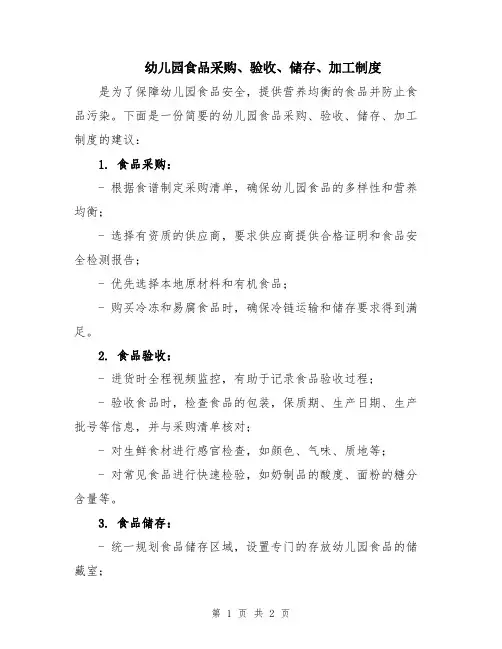 幼儿园食品采购、验收、储存、加工制度

是为了保障幼儿园食品安全，提供营养均衡的食品并防止食品污染。下面是一份简要的幼儿园食品采购、验收、储存、加工制度的建议：

1. 食品采购：

- 根据食谱制定采购清单，确保幼儿园食品的多样性和营养均衡；

- 选择有资质的供应商，要求供应商提供合格证明和食品安全检测报告；

- 优先选择本地原材料和有机食品；

- 购买冷冻和易腐食品时，确保冷链运输和储存要求得到满足。

2. 食品验收：

- 进货时全程视频监控，有助于记录食品验收过程；

- 验收食品时，检查食品的包装，保质期、生产日期、生产批号等信息，并与采购清单核对；

- 对生鲜食材进行感官检查，如颜色、气味、质地等；

- 对常见食品进行快速检验，如奶制品的酸度、面粉的糖分含量等。

3. 食品储存：

- 统一规划食品储存区域，设置专门的存放幼儿园食品的储藏室；

第 1 页 共 2 页